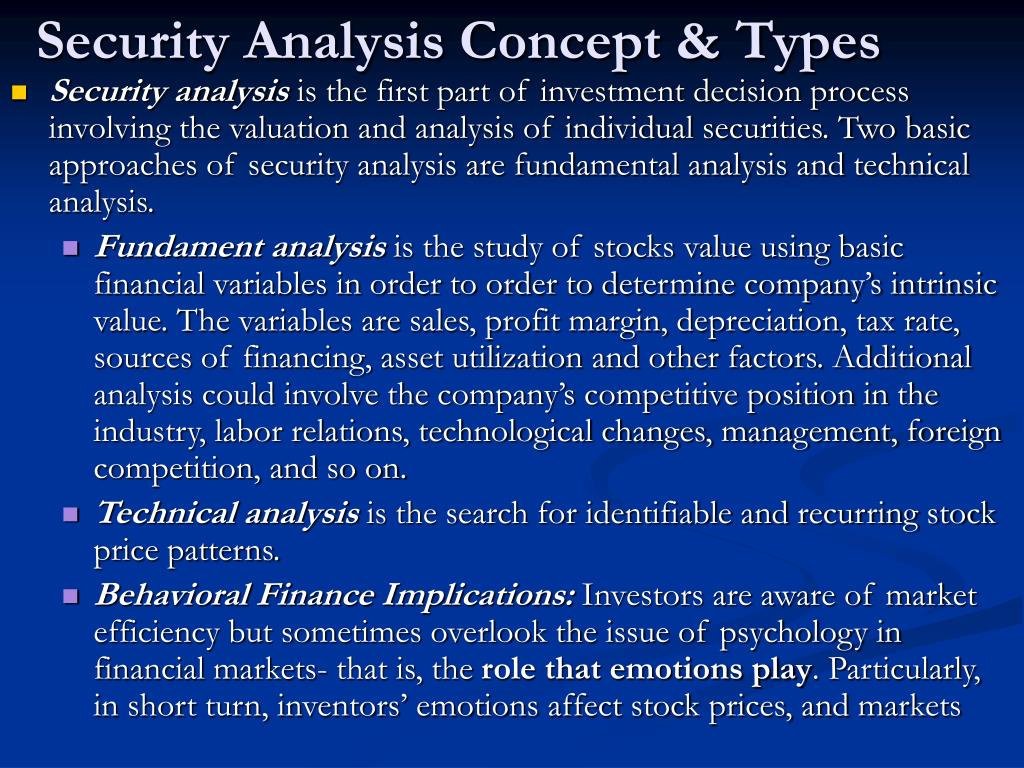 Security Analysis Concept & Types

Security analysis is the first part of investment decision process involving the valuation and analysis of individual securities. Two basic approaches of security analysis are fundamental analysis and technical analysis.

Fundament analysis is the study of stocks value using basic financial variables in order to order to determine company's intrinsic value. The variables are sales, profit margin, depreciation, tax rate, sources of financing, asset utilization and other factors. Additional analysis could involve the company's competitive position in the industry, labor relations, technological changes, management, foreign competition, and so on.

Technical analysis is the search for identifiable and recurring stock price patterns.

Behavioral Finance Implications: Investors are aware of market efficiency but sometimes overlook the issue of psychology in financial markets- that is, the role that emotions play. Particularly, in short turn, inventors' emotions affect stock prices, and markets